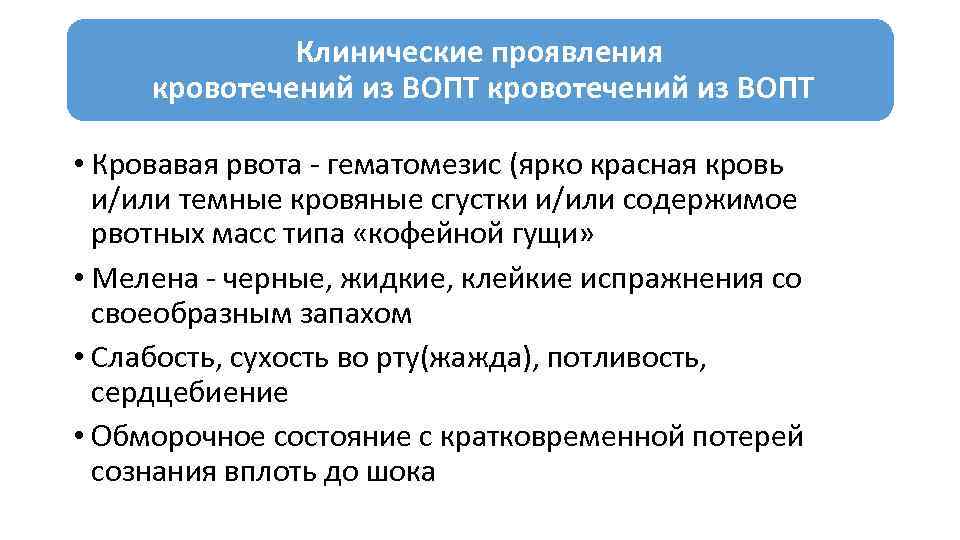 Клинические проявления кровотечений из ВОПТ кровотечений из ВОПТ

• Кровавая рвота - гематомезис (ярко красная кровь и/или темные кровяные сгустки и/или содержимое рвотных масс типа «кофейной гущи»

• Мелена - черные, жидкие, клейкие испражнения со своеобразным запахом

• Слабость, сухость во рту(жажда), потливость, сердцебиение

• Обморочное состояние с кратковременной потерей сознания вплоть до шока